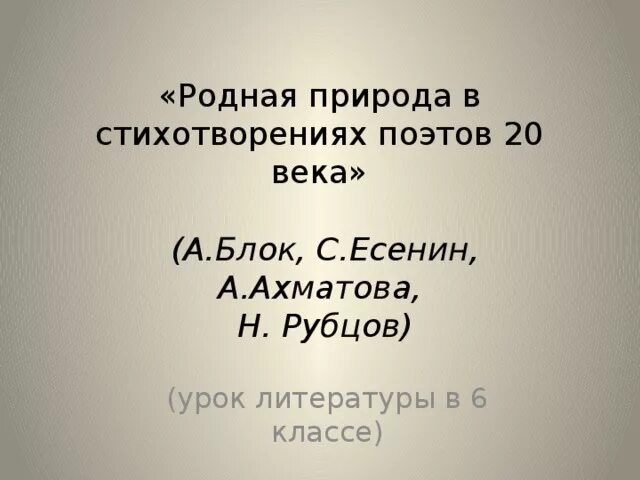 «Родная природа в стихотворениях поэтов 20 века»

(А.Блок, С.Есенин, А.Ахматова, Н. Рубцов)

(урок литературы в 6 классе)